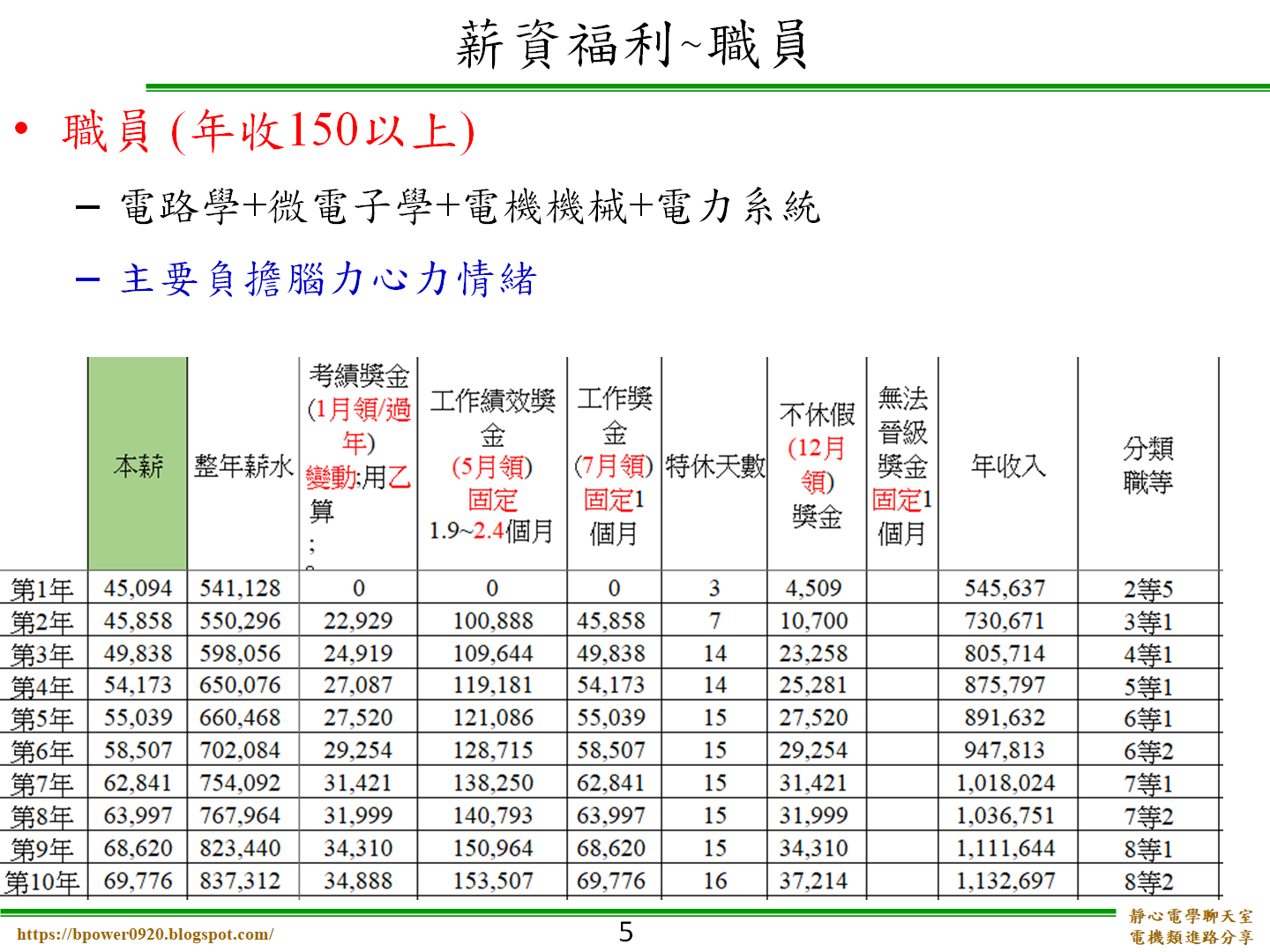 薪資福利~職員

• 職員 (年收150以上)

– 電路學+微電子學+電機機械+電力系統

– 主要負擔腦力心力情緒

| | 本薪 | 整年薪水 | 考績獎金 (1月領/過年) 變動:用乙算 ; | 工作績效獎金 (5月領) 固定 1.9~2.4個月 | 工作獎金 (7月領) 固定1個月 | 特休天數 | 不休假 (12月領) 獎金 | 無法晉級獎金 固定1個月 | 年收入 | 分類職等 |
|---|---|---|---|---|---|---|---|---|---|---|
| 第1年 | 45,094 | 541,128 | 0 | 0 | 0 | 3 | 4,509 | | 545,637 | 2等5 |
| 第2年 | 45,858 | 550,296 | 22,929 | 100,888 | 45,858 | 7 | 10,700 | | 730,671 | 3等1 |
| 第3年 | 49,838 | 598,056 | 24,919 | 109,644 | 49,838 | 14 | 23,258 | | 805,714 | 4等1 |
| 第4年 | 54,173 | 650,076 | 27,087 | 119,181 | 54,173 | 14 | 25,281 | | 875,797 | 5等1 |
| 第5年 | 55,039 | 660,468 | 27,520 | 121,086 | 55,039 | 15 | 27,520 | | 891,632 | 6等1 |
| 第6年 | 58,507 | 702,084 | 29,254 | 128,715 | 58,507 | 15 | 29,254 | | 947,813 | 6等2 |
| 第7年 | 62,841 | 754,092 | 31,421 | 138,250 | 62,841 | 15 | 31,421 | | 1,018,024 | 7等1 |
| 第8年 | 63,997 | 767,964 | 31,999 | 140,793 | 63,997 | 15 | 31,999 | | 1,036,751 | 7等2 |
| 第9年 | 68,620 | 823,440 | 34,310 | 150,964 | 68,620 | 15 | 34,310 | | 1,111,644 | 8等1 |
| 第10年 | 69,776 | 837,312 | 34,888 | 153,507 | 69,776 | 16 | 37,214 | | 1,132,697 | 8等2 |

https://bpower0920.blogspot.com/

5

靜心電學聊天室
電機類進路分享